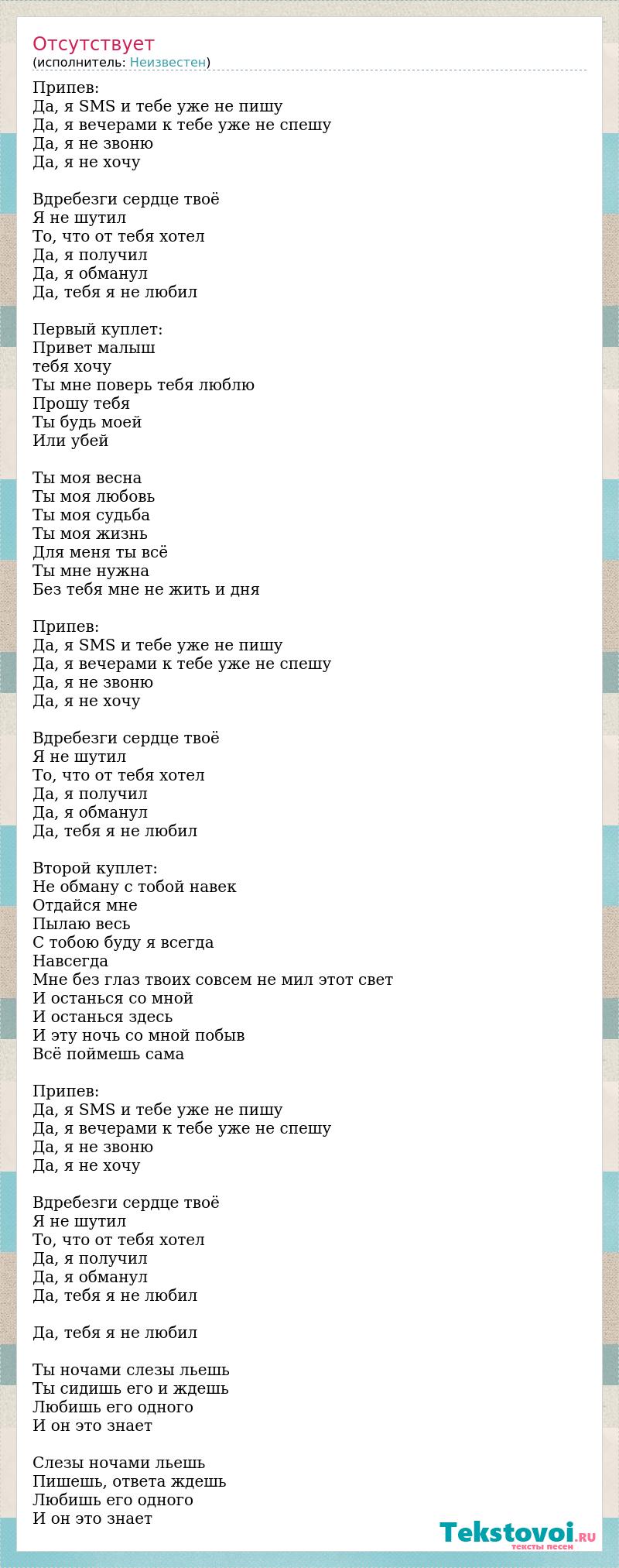 Отсутствует
(исполнитель: Неизвестен)

Припев:
Да, я SMS и тебе уже не пишу
Да, я вечерами к тебе уже не спешу
Да, я не звоню
Да, я не хочу

Вдребезги сердце твоё
Я не шутил
То, что от тебя хотел
Да, я получил
Да, я обманул
Да, тебя я не любил

Первый куплет:
Привет малыш
тебя хочу
Ты мне поверь тебя люблю
Прошу тебя
Ты будь моей
Или убей

Ты моя весна
Ты моя любовь
Ты моя судьба
Ты моя жизнь
Для меня ты всё
Ты мне нужна
Без тебя мне не жить и дня

Припев:
Да, я SMS и тебе уже не пишу
Да, я вечерами к тебе уже не спешу
Да, я не звоню
Да, я не хочу

Вдребезги сердце твоё
Я не шутил
То, что от тебя хотел
Да, я получил
Да, я обманул
Да, тебя я не любил

Второй куплет:
Не обману с тобой навек
Отдайся мне
Пылаю весь
С тобою буду я всегда
Навсегда
Мне без глаз твоих совсем не мил этот свет
И останься со мной
И останься здесь
И эту ночь со мной побыв
Всё поймешь сама

Припев:
Да, я SMS и тебе уже не пишу
Да, я вечерами к тебе уже не спешу
Да, я не звоню
Да, я не хочу

Вдребезги сердце твоё
Я не шутил
То, что от тебя хотел
Да, я получил
Да, я обманул
Да, тебя я не любил

Да, тебя я не любил

Ты ночами слезы льешь
Ты сидишь его и ждешь
Любишь его одного
И он это знает

Слезы ночами льешь
Пишешь, ответа ждешь
Любишь его одного
И он это знает

Tekstovoi.RU
тексты песен